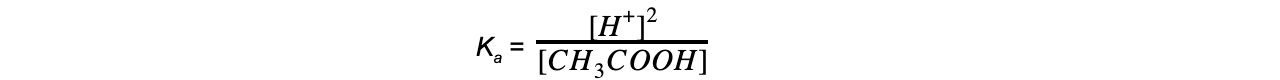 $K_a = \frac{[H^+]^2}{[CH_3COOH]}$